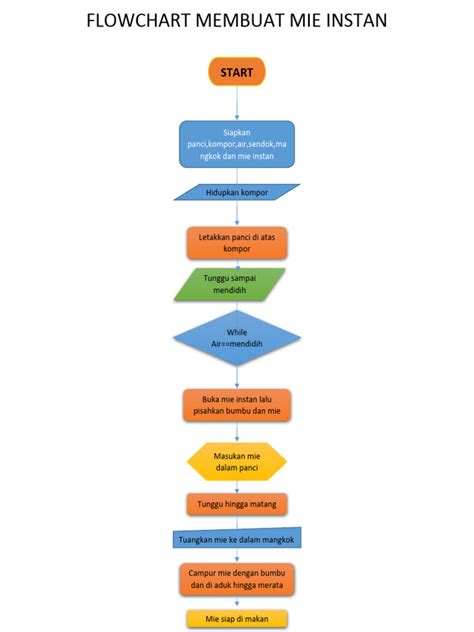 FLOWCHART MEMBUAT MIE INSTAN

START

Siapkan panci,kompor,air,sendok,mangkok dan mie instan

Hidupkan kompor

Letakkan panci di atas kompor

Tunggu sampai mendidih

While Air==mendidih

Buka mie instan lalu pisahkan bumbu dan mie

Masukan mie dalam panci

Tunggu hingga matang

Tuangkan mie ke dalam mangkok

Campur mie dengan bumbu dan di aduk hingga merata

Mie siap di makan